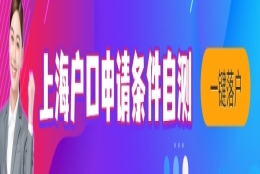 上海户口申请条件自测

一键落户